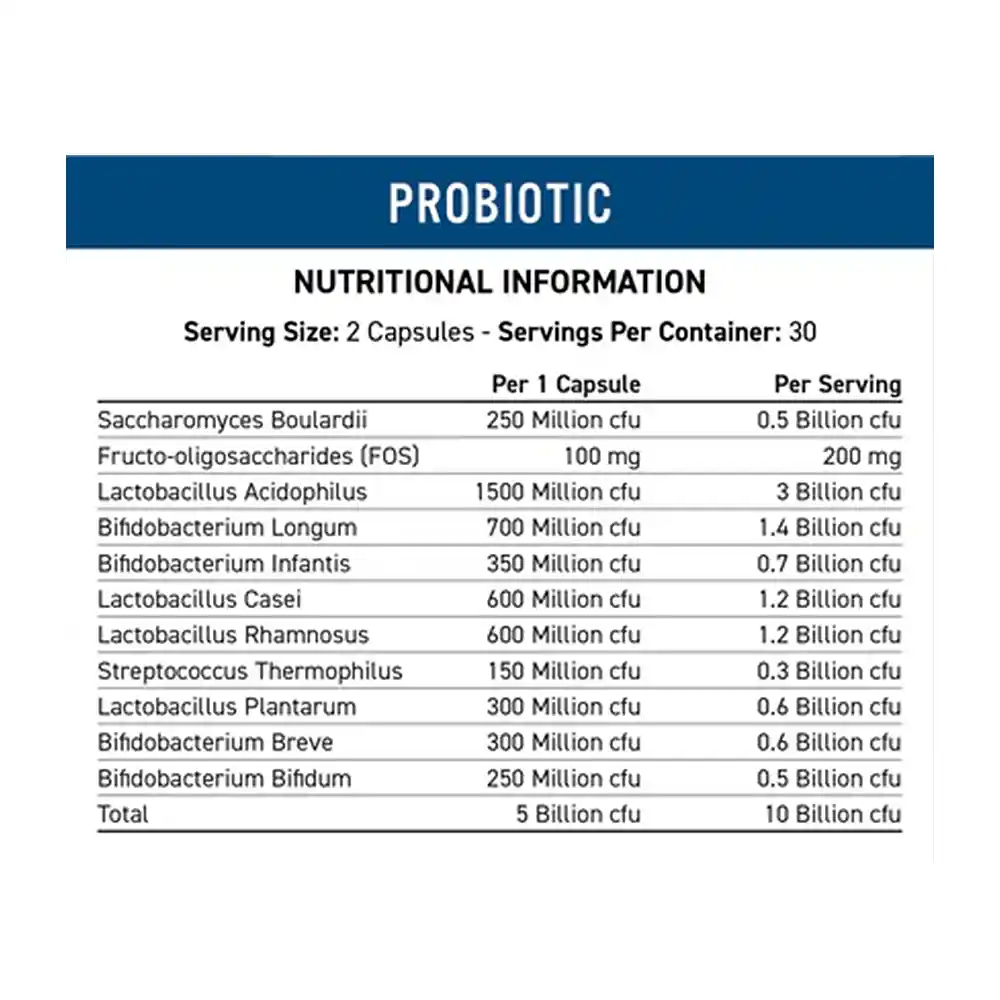 PROBIOTIC

NUTRITIONAL INFORMATION

Serving Size: 2 Capsules - Servings Per Container: 30

| | Per 1 Capsule | Per Serving |
|---|---|---|
| Saccharomyces Boulardii | 250 Million cfu | 0.5 Billion cfu |
| Fructo-oligosaccharides (FOS) | 100 mg | 200 mg |
| Lactobacillus Acidophilus | 1500 Million cfu | 3 Billion cfu |
| Bifidobacterium Longum | 700 Million cfu | 1.4 Billion cfu |
| Bifidobacterium Infantis | 350 Million cfu | 0.7 Billion cfu |
| Lactobacillus Casei | 600 Million cfu | 1.2 Billion cfu |
| Lactobacillus Rhamnosus | 600 Million cfu | 1.2 Billion cfu |
| Streptococcus Thermophilus | 150 Million cfu | 0.3 Billion cfu |
| Lactobacillus Plantarum | 300 Million cfu | 0.6 Billion cfu |
| Bifidobacterium Breve | 300 Million cfu | 0.6 Billion cfu |
| Bifidobacterium Bifidum | 250 Million cfu | 0.5 Billion cfu |
| Total | 5 Billion cfu | 10 Billion cfu |